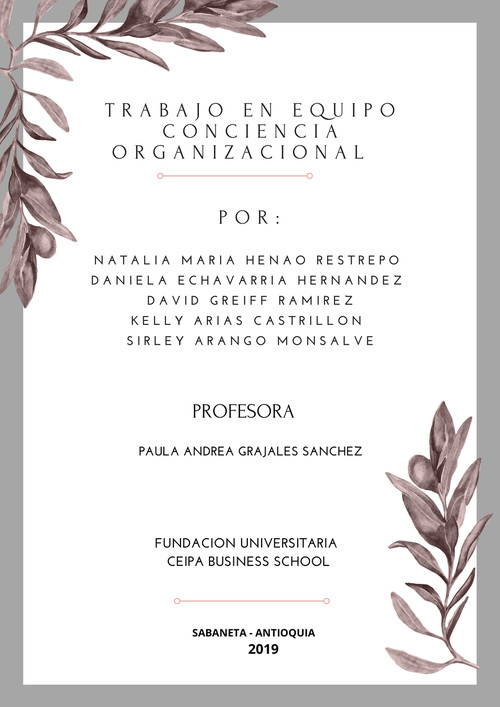 TRABAJO EN EQUIPO
CONCIENCIA
ORGANIZACIONAL

POR:

NATALIA MARIA HENAO RESTREPO
DANIELA ECHAVARRIA HERNANDEZ
DAVID GREIFF RAMIREZ
KELLY ARIAS CASTRILLON
SIRLEY ARANGO MONSALVE

PROFESORA

PAULA ANDREA GRAJALES SANCHEZ

FUNDACION UNIVERSITARIA
CEIPA BUSINESS SCHOOL

SABANETA - ANTIOQUIA
2019